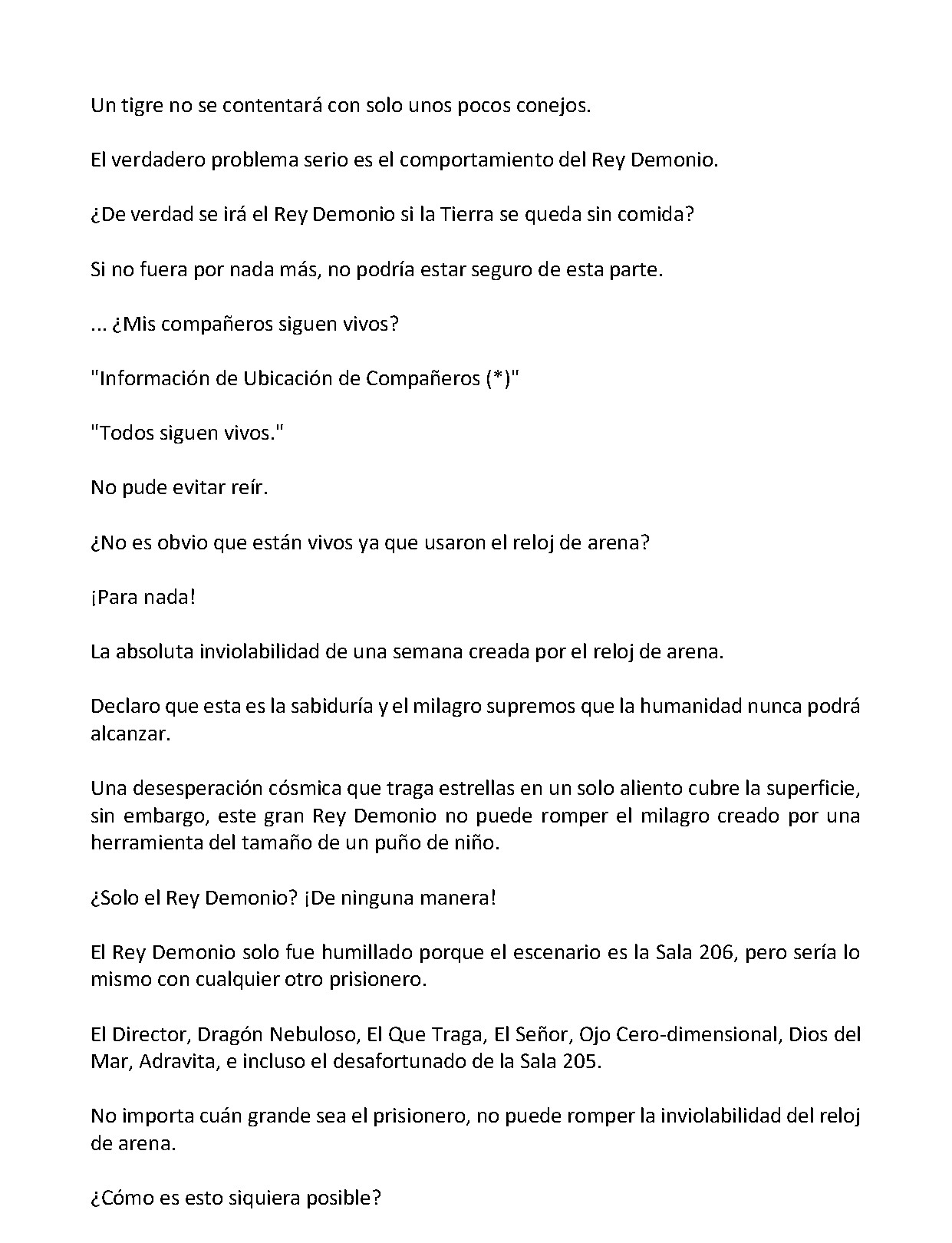 Un tigre no se contentará con solo unos pocos conejos.

El verdadero problema serio es el comportamiento del Rey Demonio.

¿De verdad se irá el Rey Demonio si la Tierra se queda sin comida?

Si no fuera por nada más, no podría estar seguro de esta parte.

... ¿Mis compañeros siguen vivos?

"Información de Ubicación de Compañeros (*)"

"Todos siguen vivos."

No pude evitar reír.

¿No es obvio que están vivos ya que usaron el reloj de arena?

¡Para nada!

La absoluta inviolabilidad de una semana creada por el reloj de arena.

Declaro que esta es la sabiduría y el milagro supremos que la humanidad nunca podrá alcanzar.

Una desesperación cósmica que traga estrellas en un solo aliento cubre la superficie, sin embargo, este gran Rey Demonio no puede romper el milagro creado por una herramienta del tamaño de un puño de niño.

¿Solo el Rey Demonio? ¡De ninguna manera!

El Rey Demonio solo fue humillado porque el escenario es la Sala 206, pero sería lo mismo con cualquier otro prisionero.

El Director, Dragón Nebuloso, El Que Traga, El Señor, Ojo Cero-dimensional, Dios del Mar, Adravita, e incluso el desafortunado de la Sala 205.

No importa cuán grande sea el prisionero, no puede romper la inviolabilidad del reloj de arena.

¿Cómo es esto siquiera posible?